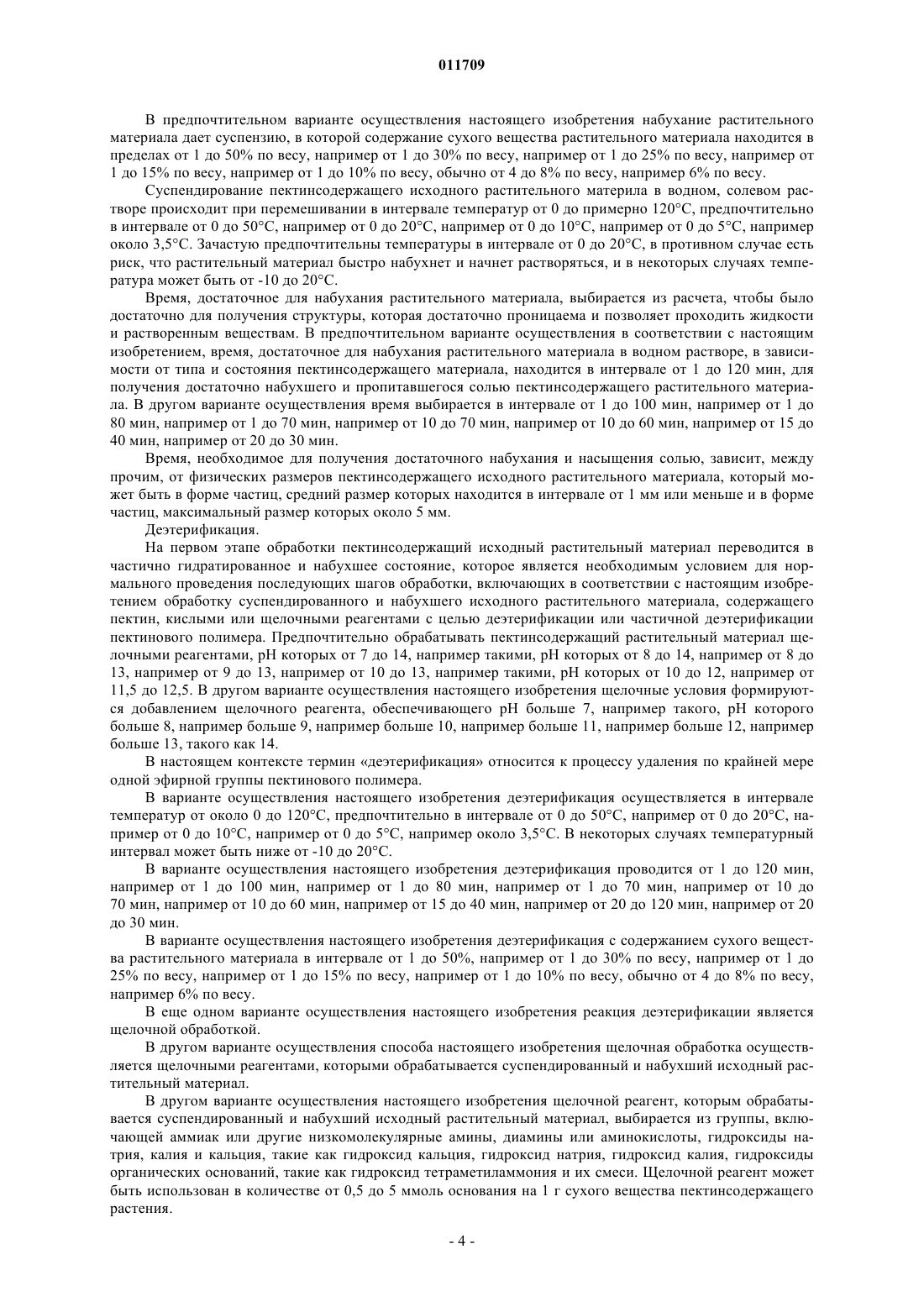 011709

В предпочтительном варианте осуществления настоящего изобретения набухание растительного материала дает суспензию, в которой содержание сухого вещества растительного материала находится в пределах от 1 до 50% по весу, например от 1 до 30% по весу, например от 1 до 25% по весу, например от 1 до 15% по весу, например от 1 до 10% по весу, обычно от 4 до 8% по весу, например 6% по весу.

Суспендирование пектинсодержащего исходного растительного материла в водном, солевом растворе происходит при перемешивании в интервале температур от 0 до примерно 120°C, предпочтительно в интервале от 0 до 50°C, например от 0 до 20°C, например от 0 до 10°C, например от 0 до 5°C, например около 3,5°C. Зачастую предпочтительны температуры в интервале от 0 до 20°C, в противном случае есть риск, что растительный материал быстро набухнет и начнет растворяться, и в некоторых случаях температура может быть от -10 до 20°C.

Время, достаточное для набухания растительного материала, выбирается из расчета, чтобы было достаточно для получения структуры, которая достаточно проницаема и позволяет проходить жидкости и растворенным веществам. В предпочтительном варианте осуществления в соответствии с настоящим изобретением, время, достаточное для набухания растительного материала в водном растворе, в зависимости от типа и состояния пектинсодержащего материала, находится в интервале от 1 до 120 мин, для получения достаточно набухшего и пропитавшегося солью пектинсодержащего растительного материала. В другом варианте осуществления время выбирается в интервале от 1 до 100 мин, например от 1 до 80 мин, например от 1 до 70 мин, например от 10 до 70 мин, например от 10 до 60 мин, например от 15 до 40 мин, например от 20 до 30 мин.

Время, необходимое для получения достаточного набухания и насыщения солью, зависит, между прочим, от физических размеров пектинсодержащего исходного растительного материала, который может быть в форме частиц, средний размер которых находится в интервале от 1 мм или меньше и в форме частиц, максимальный размер которых около 5 мм.

Деэтерификация.

На первом этапе обработки пектинсодержащий исходный растительный материал переводится в частично гидратированное и набухшее состояние, которое является необходимым условием для нормального проведения последующих шагов обработки, включающих в соответствии с настоящим изобретением обработку суспендированного и набухшего исходного растительного материала, содержащего пектин, кислыми или щелочными реагентами с целью деэтерификации или частичной деэтерификации пектинового полимера. Предпочтительно обрабатывать пектинсодержащий растительный материал щелочными реагентами, pH которых от 7 до 14, например такими, pH которых от 8 до 14, например от 8 до 13, например от 9 до 13, например от 10 до 13, например такими, pH которых от 10 до 12, например от 11,5 до 12,5. В другом варианте осуществления настоящего изобретения щелочные условия формируются добавлением щелочного реагента, обеспечивающего pH больше 7, например такого, pH которого больше 8, например больше 9, например больше 10, например больше 11, например больше 12, например больше 13, такого как 14.

В настоящем контексте термин «деэтерификация» относится к процессу удаления по крайней мере одной эфирной группы пектинового полимера.

В варианте осуществления настоящего изобретения деэтерификация осуществляется в интервале температур от около 0 до 120°C, предпочтительно в интервале от 0 до 50°C, например от 0 до 20°C, например от 0 до 10°C, например от 0 до 5°C, например около 3,5°C. В некоторых случаях температурный интервал может быть ниже от -10 до 20°C.

В варианте осуществления настоящего изобретения деэтерификация проводится от 1 до 120 мин, например от 1 до 100 мин, например от 1 до 80 мин, например от 1 до 70 мин, например от 10 до 70 мин, например от 10 до 60 мин, например от 15 до 40 мин, например от 20 до 120 мин, например от 20 до 30 мин.

В варианте осуществления настоящего изобретения деэтерификация с содержанием сухого вещества растительного материала в интервале от 1 до 50%, например от 1 до 30% по весу, например от 1 до 25% по весу, например от 1 до 15% по весу, например от 1 до 10% по весу, обычно от 4 до 8% по весу, например 6% по весу.

В еще одном варианте осуществления настоящего изобретения реакция деэтерификации является щелочной обработкой.

В другом варианте осуществления способа настоящего изобретения щелочная обработка осуществляется щелочными реагентами, которыми обрабатывается суспендированный и набухший исходный растительный материал.

В другом варианте осуществления настоящего изобретения щелочной реагент, которым обрабатывается суспендированный и набухший исходный растительный материал, выбирается из группы, включающей аммиак или другие низкомолекулярные амины, диамины или аминокислоты, гидроксиды натрия, калия и кальция, такие как гидроксид кальция, гидроксид натрия, гидроксид калия, гидроксиды органических оснований, такие как гидроксид тетраметиламмония и их смеси. Щелочной реагент может быть использован в количестве от 0,5 до 5 ммоль основания на 1 г сухого вещества пектинсодержащего растения.

- 4 -